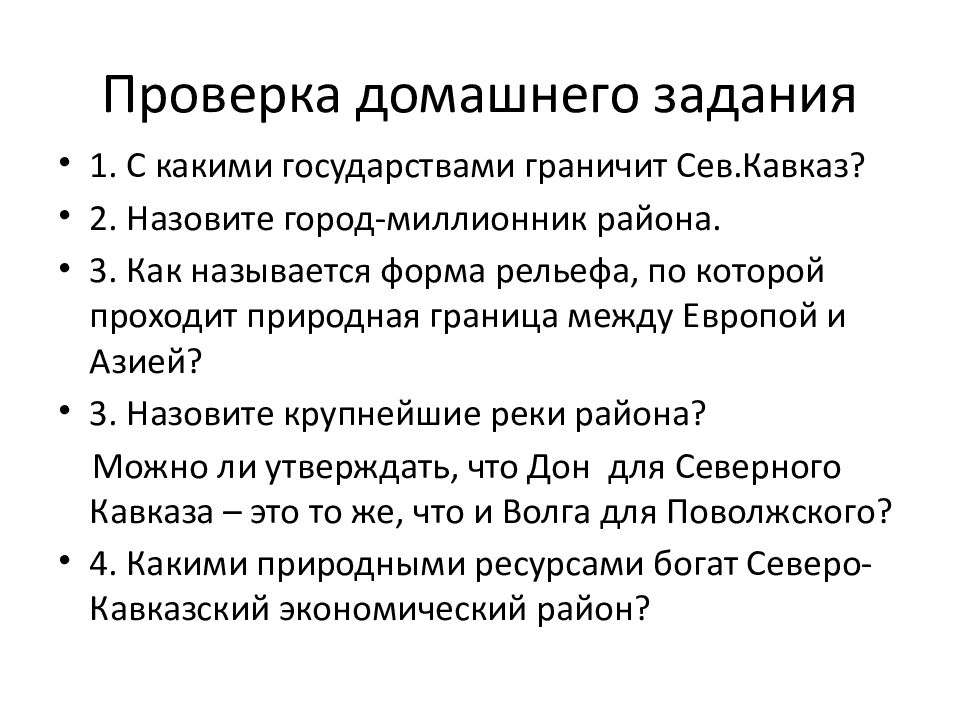 Проверка домашнего задания

• 1. С какими государствами граничит Сев.Кавказ?
• 2. Назовите город-миллионник района.
• 3. Как называется форма рельефа, по которой проходит природная граница между Европой и Азией?
• 3. Назовите крупнейшие реки района?
Можно ли утверждать, что Дон для Северного Кавказа – это то же, что и Волга для Поволжского?
• 4. Какими природными ресурсами богат Северо-Кавказский экономический район?